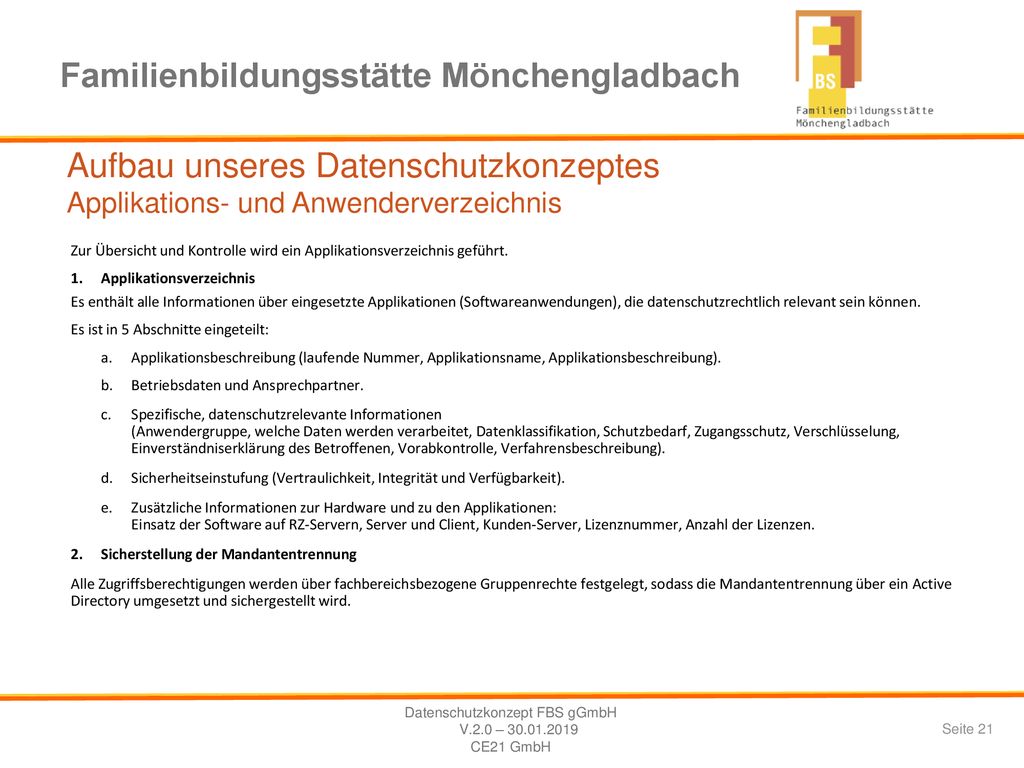 Familienbildungsstätte Mönchengladbach

FBS
Familienbildungsstätte
Mönchengladbach

Aufbau unseres Datenschutzkonzeptes
Applikations- und Anwenderverzeichnis

Zur Übersicht und Kontrolle wird ein Applikationsverzeichnis geführt.

1. Applikationsverzeichnis

Es enthält alle Informationen über eingesetzte Applikationen (Softwareanwendungen), die datenschutzrechtlich relevant sein können.

Es ist in 5 Abschnitte eingeteilt:

a. Applikationsbeschreibung (laufende Nummer, Applikationsname, Applikationsbeschreibung).

b. Betriebsdaten und Ansprechpartner.

c. Spezifische, datenschutzrelevante Informationen (Anwendergruppe, welche Daten werden verarbeitet, Datenklassifikation, Schutzbedarf, Zugangsschutz, Verschlüsselung, Einverständniserklärung des Betroffenen, Vorabkontrolle, Verfahrensbeschreibung).

d. Sicherheitseinstufung (Vertraulichkeit, Integrität und Verfügbarkeit).

e. Zusätzliche Informationen zur Hardware und zu den Applikationen: Einsatz der Software auf RZ-Servern, Server und Client, Kunden-Server, Lizenznummer, Anzahl der Lizenzen.

2. Sicherstellung der Mandantentrennung

Alle Zugriffsberechtigungen werden über fachbereichsbezogene Gruppenrechte festgelegt, sodass die Mandantentrennung über ein Active Directory umgesetzt und sichergestellt wird.

Datenschutzkonzept FBS gGmbH
V.2.0 – 30.01.2019
CE21 GmbH

Seite 21